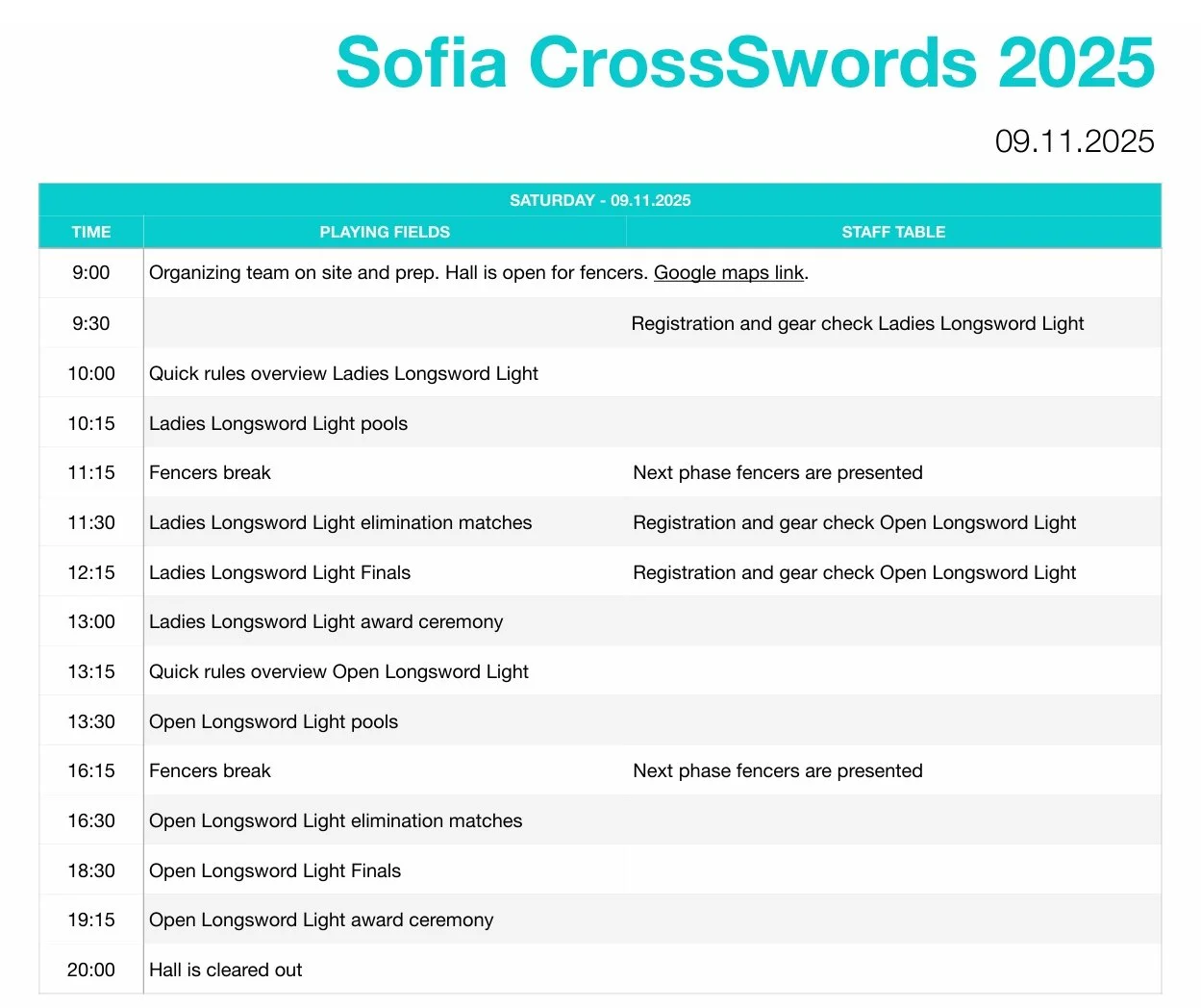 Sofia CrossSwords 2025

09.11.2025

SATURDAY - 09.11.2025

| TIME | PLAYING FIELDS | STAFF TABLE |
|---|---|---|
| 9:00 | Organizing team on site and prep. Hall is open for fencers. Google maps link. | |
| 9:30 | | Registration and gear check Ladies Longsword Light |
| 10:00 | Quick rules overview Ladies Longsword Light | |
| 10:15 | Ladies Longsword Light pools | |
| 11:15 | Fencers break | Next phase fencers are presented |
| 11:30 | Ladies Longsword Light elimination matches | Registration and gear check Open Longsword Light |
| 12:15 | Ladies Longsword Light Finals | Registration and gear check Open Longsword Light |
| 13:00 | Ladies Longsword Light award ceremony | |
| 13:15 | Quick rules overview Open Longsword Light | |
| 13:30 | Open Longsword Light pools | |
| 16:15 | Fencers break | Next phase fencers are presented |
| 16:30 | Open Longsword Light elimination matches | |
| 18:30 | Open Longsword Light Finals | |
| 19:15 | Open Longsword Light award ceremony | |
| 20:00 | Hall is cleared out | |